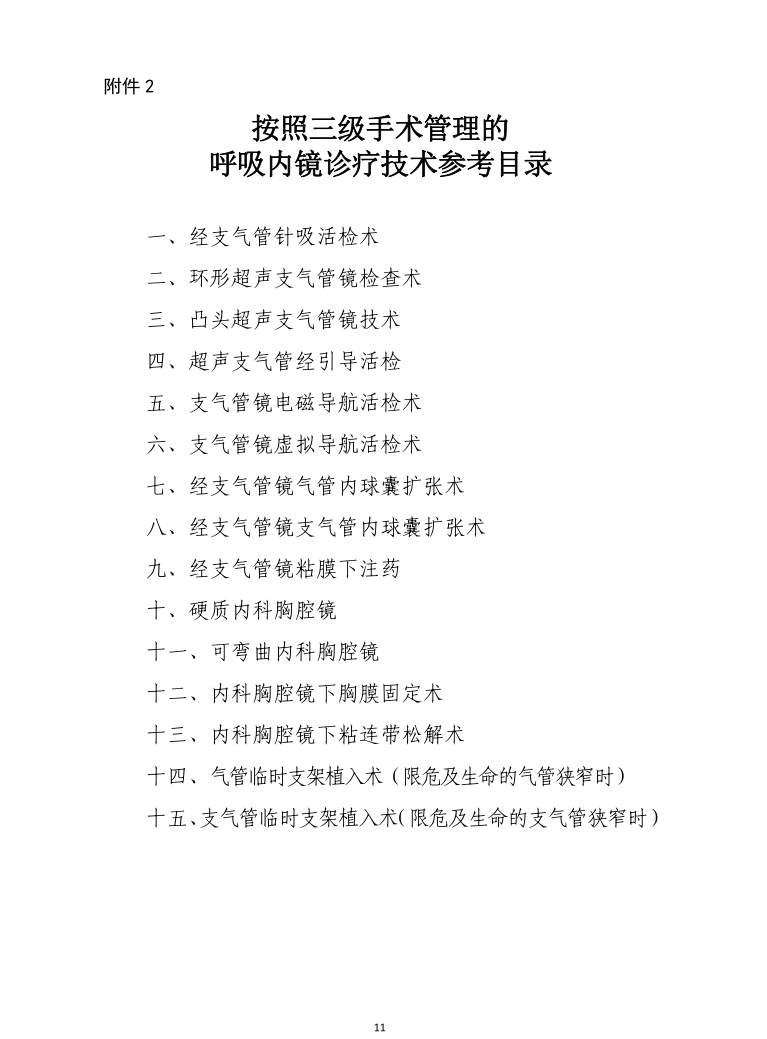 附件 2

按照三级手术管理的
呼吸内镜诊疗技术参考目录

一、经支气管针吸活检术

二、环形超声支气管镜检查术

三、凸头超声支气管镜技术

四、超声支气管经引导活检

五、支气管镜电磁导航活检术

六、支气管镜虚拟导航活检术

七、经支气管镜气管内球囊扩张术

八、经支气管镜支气管内球囊扩张术

九、经支气管镜粘膜下注药

十、硬质内科胸腔镜

十一、可弯曲内科胸腔镜

十二、内科胸腔镜下胸膜固定术

十三、内科胸腔镜下粘连带松解术

十四、气管临时支架植入术（限危及生命的气管狭窄时）

十五、支气管临时支架植入术（限危及生命的支气管狭窄时）

11